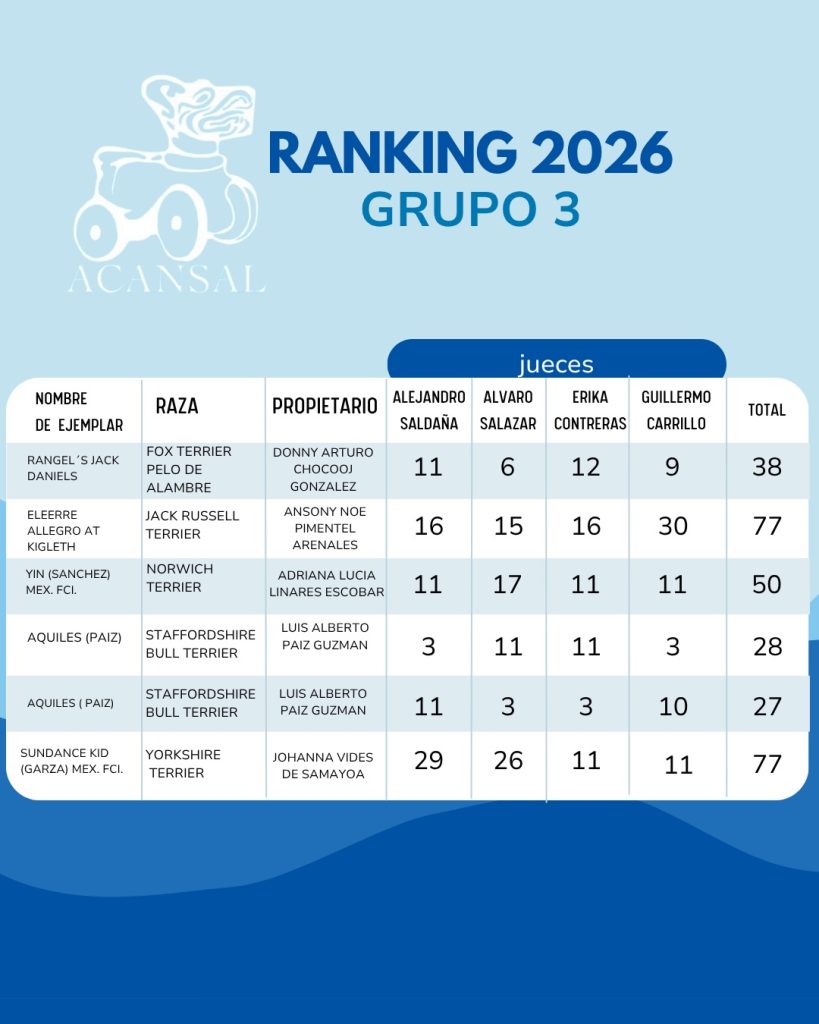 ACANSAL

RANKING 2026
GRUPO 3

jueces

| NOMBRE DE EJEMPLAR | RAZA | PROPIETARIO | ALEJANDRO SALDAÑA | ALVARO SALAZAR | ERIKA CONTRERAS | GUILLERMO CARRILLO | TOTAL |
|---|---|---|---|---|---|---|---|
| RANGEL´S JACK DANIELS | FOX TERRIER PELO DE ALAMBRE | DONNY ARTURO CHOCOOJ GONZALEZ | 11 | 6 | 12 | 9 | 38 |
| ELEERRE ALLEGRO AT KIGLETH | JACK RUSSELL TERRIER | ANSONY NOE PIMENTEL ARENALES | 16 | 15 | 16 | 30 | 77 |
| YIN (SANCHEZ) MEX. FCI. | NORWICH TERRIER | ADRIANA LUCIA LINARES ESCOBAR | 11 | 17 | 11 | 11 | 50 |
| AQUILES (PAIZ) | STAFFORDSHIRE BULL TERRIER | LUIS ALBERTO PAIZ GUZMAN | 3 | 11 | 11 | 3 | 28 |
| AQUILES ( PAIZ) | STAFFORDSHIRE BULL TERRIER | LUIS ALBERTO PAIZ GUZMAN | 11 | 3 | 3 | 10 | 27 |
| SUNDANCE KID (GARZA) MEX. FCI. | YORKSHIRE TERRIER | JOHANNA VIDES DE SAMAYOA | 29 | 26 | 11 | 11 | 77 |